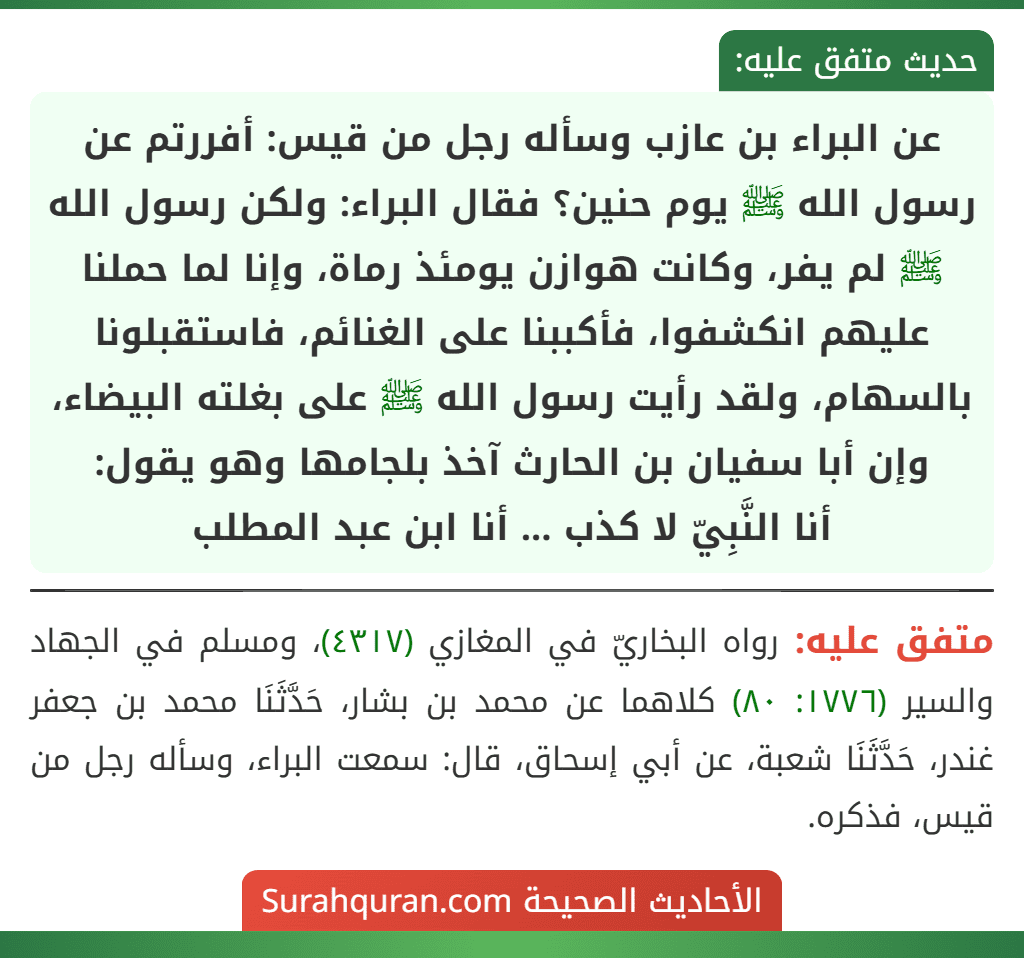 حديث متفق عليه:

عن البراء بن عازب وسأله رجل من قيس: أفررتم عن رسول الله ﷺ يوم حنين؟ فقال البراء: ولكن رسول الله ﷺ لم يفر، وكانت هوازن يومئذ رماة، وإنا لما حملنا عليهم انكشفوا، فأكببنا على الغنائم، فاستقبلونا بالسهام، ولقد رأيت رسول الله ﷺ على بغلته البيضاء، وإن أبا سفيان بن الحارث آخذ بلجامها وهو يقول: أنا النَّبِيّ لا كذب ... أنا ابن عبد المطلب

متفق عليه: رواه البخاريّ في المغازي (٤٣١٧)، ومسلم في الجهاد والسير (١٧٧٦: ٨٠) كلاهما عن محمد بن بشار، حَدَّثَنَا محمد بن جعفر غندر، حَدَّثَنَا شعبة، عن أبي إسحاق، قال: سمعت البراء، وسأله رجل من قيس، فذكره.

الأحاديث الصحيحة Surahquran.com